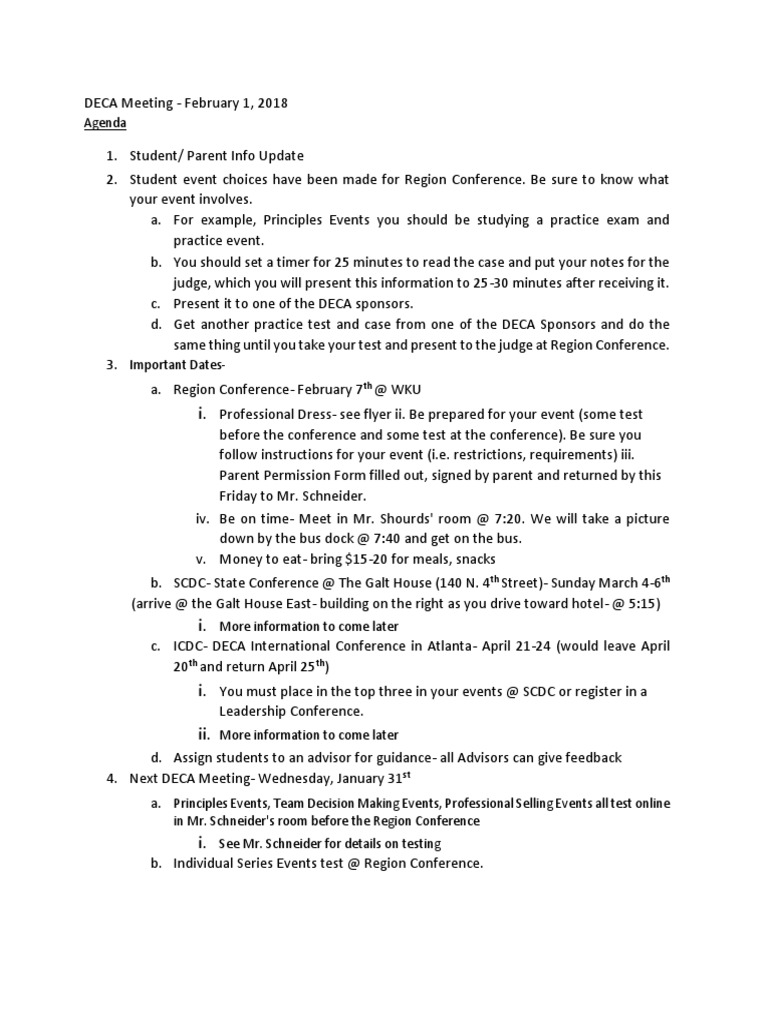 DECA Meeting - February 1, 2018
Agenda

1. Student/ Parent Info Update
2. Student event choices have been made for Region Conference. Be sure to know what your event involves.
a. For example, Principles Events you should be studying a practice exam and practice event.
b. You should set a timer for 25 minutes to read the case and put your notes for the judge, which you will present this information to 25-30 minutes after receiving it.
c. Present it to one of the DECA sponsors.
d. Get another practice test and case from one of the DECA Sponsors and do the same thing until you take your test and present to the judge at Region Conference.
3. Important Dates-
a. Region Conference- February 7$^{th}$ @ WKU
i. Professional Dress- see flyer ii. Be prepared for your event (some test before the conference and some test at the conference). Be sure you follow instructions for your event (i.e. restrictions, requirements) iii. Parent Permission Form filled out, signed by parent and returned by this Friday to Mr. Schneider.
iv. Be on time- Meet in Mr. Shourds' room @ 7:20. We will take a picture down by the bus dock @ 7:40 and get on the bus.
v. Money to eat- bring $15-20 for meals, snacks
b. SCDC- State Conference @ The Galt House (140 N. 4$^{th}$ Street)- Sunday March 4-6$^{th}$ (arrive @ the Galt House East- building on the right as you drive toward hotel- @ 5:15)
i. More information to come later
c. ICDC- DECA International Conference in Atlanta- April 21-24 (would leave April 20$^{th}$ and return April 25$^{th}$)
i. You must place in the top three in your events @ SCDC or register in a Leadership Conference.
ii. More information to come later
d. Assign students to an advisor for guidance- all Advisors can give feedback
4. Next DECA Meeting- Wednesday, January 31$^{st}$
a. Principles Events, Team Decision Making Events, Professional Selling Events all test online in Mr. Schneider's room before the Region Conference
i. See Mr. Schneider for details on testing
b. Individual Series Events test @ Region Conference.